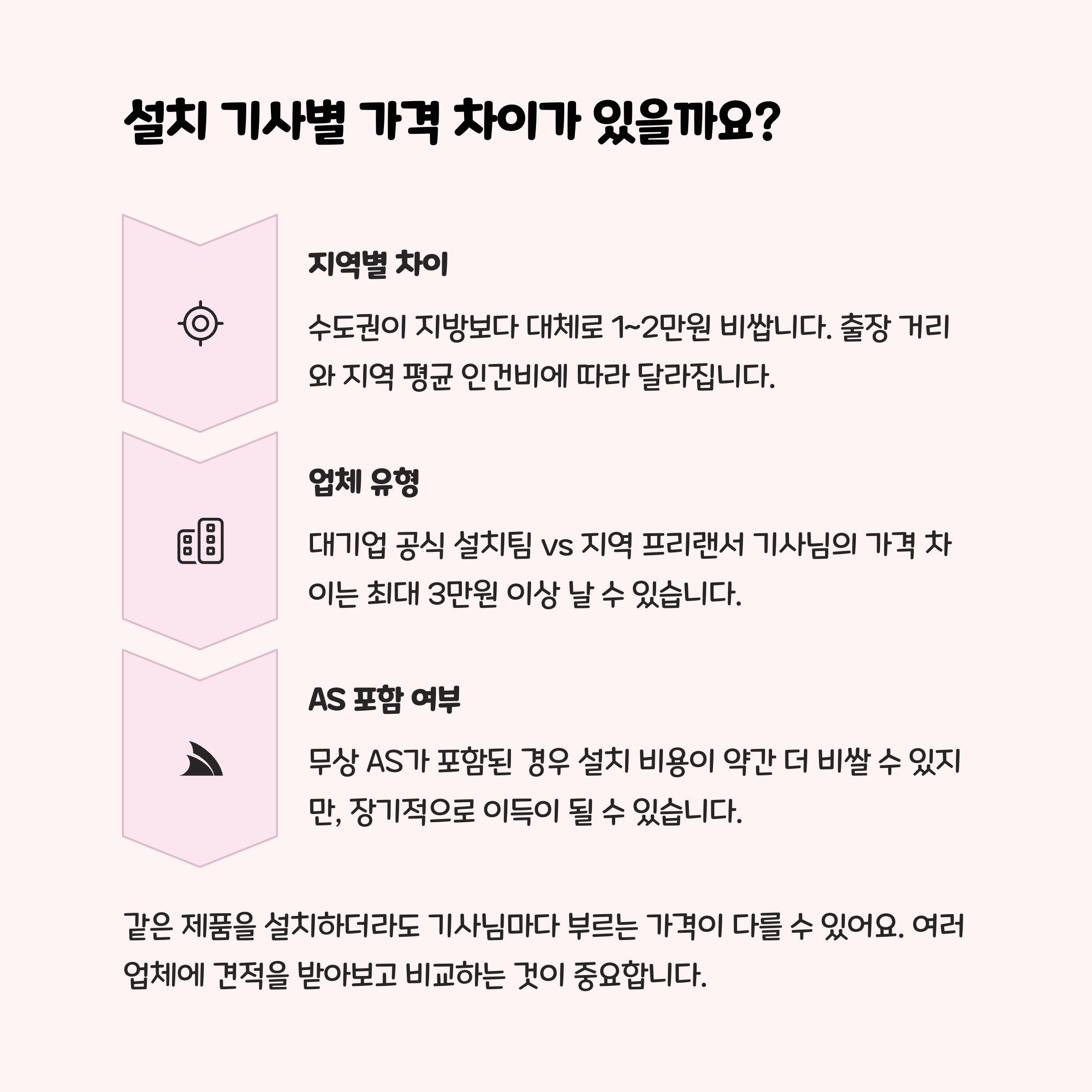 설치 기사별 가격 차이가 있을까요?

지역별 차이

수도권이 지방보다 대체로 1~2만원 비쌉니다. 출장 거리와 지역 평균 인건비에 따라 달라집니다.

업체 유형

대기업 공식 설치팀 vs 지역 프리랜서 기사님의 가격 차이는 최대 3만원 이상 날 수 있습니다.

AS 포함 여부

무상 AS가 포함된 경우 설치 비용이 약간 더 비쌀 수 있지만, 장기적으로 이득이 될 수 있습니다.

같은 제품을 설치하더라도 기사님마다 부르는 가격이 다를 수 있어요. 여러 업체에 견적을 받아보고 비교하는 것이 중요합니다.